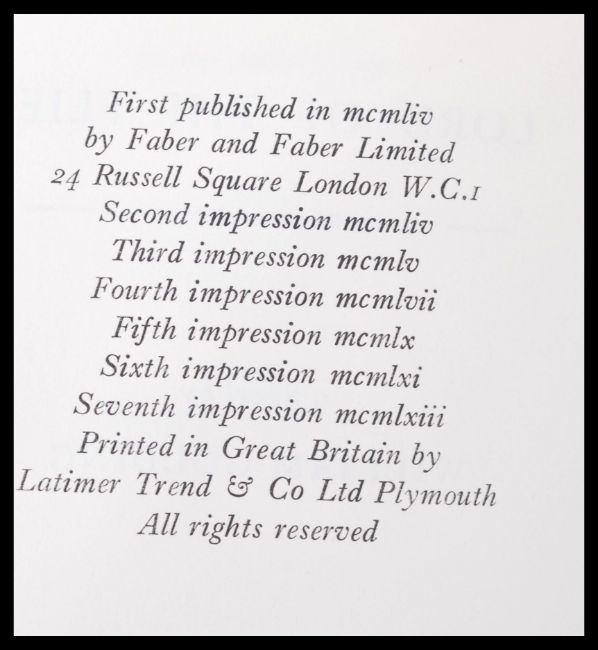 First published in mcmliv
by Faber and Faber Limited
24 Russell Square London W.C.1
Second impression mcmliv
Third impression mcmlv
Fourth impression mcmlvii
Fifth impression mcmlx
Sixth impression mcmlxi
Seventh impression mcmlxiii
Printed in Great Britain by
Latimer Trend & Co Ltd Plymouth
All rights reserved